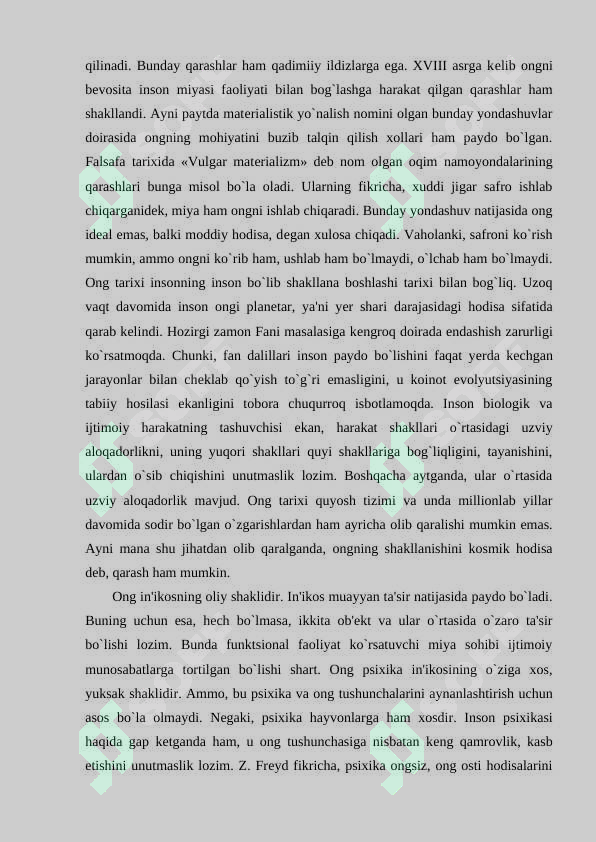 qilinadi. Bunday qarashlar ham qadimiiy ildizlarga ega. XVIII asrga kelib ongni bevosita inson miyasi faoliyati bilan bog`lashga harakat qilgan qarashlar ham shakllandi. Ayni paytda materialistik yo`nalish nomini olgan bunday yondashuvlar doirasida ongning mohiyatini buzib talqin qilish xollari ham paydo bo`lgan. Falsafa tarixida «Vulgar materializm» deb nom olgan oqim namoyondalarining qarashlari bunga misol bo`la oladi. Ularning fikricha, xuddi jigar safro ishlab chiqarganidek, miya ham ongni ishlab chiqaradi. Bunday yondashuv natijasida ong ideal emas, balki moddiy hodisa, degan xulosa chiqadi. Vaholanki, safroni ko`rish mumkin, ammo ongni ko`rib ham, ushlab ham bo`lmaydi, o`lchab ham bo`lmaydi. Ong tarixi insonning inson bo`lib shakllana boshlashi tarixi bilan bog`liq. Uzoq vaqt davomida inson ongi planetar, ya'ni yer shari darajasidagi hodisa sifatida qarab kelindi. Hozirgi zamon Fani masalasiga kengroq doirada endashish zarurligi ko`rsatmoqda. Chunki, fan dalillari inson paydo bo`lishini faqat yerda kechgan jarayonlar bilan cheklab qo`yish to`g`ri emasligini, u koinot evolyutsiyasining tabiiy hosilasi ekanligini tobora chuqurroq isbotlamoqda. Inson biologik va ijtimoiy harakatning tashuvchisi ekan, harakat shakllari o`rtasidagi uzviy aloqadorlikni, uning yuqori shakllari quyi shakllariga bog`liqligini, tayanishini, ulardan o`sib chiqishini unutmaslik lozim. Boshqacha aytganda, ular o`rtasida uzviy aloqadorlik mavjud. Ong tarixi quyosh tizimi va unda millionlab yillar davomida sodir bo`lgan o`zgarishlardan ham ayricha olib qaralishi mumkin emas. Ayni mana shu jihatdan olib qaralganda, ongning shakllanishini kosmik hodisa deb, qarash ham mumkin.

Ong in'ikosning oliy shaklidir. In'ikos muayyan ta'sir natijasida paydo bo`ladi. Buning uchun esa, hech bo`lmasa, ikkita ob'ekt va ular o`rtasida o`zaro ta'sir bo`lishi lozim. Bunda funktsional faoliyat ko`rsatuvchi miya sohibi ijtimoiy munosabatlarga tortilgan bo`lishi shart. Ong psixika in'ikosining o`ziga xos, yuksak shaklidir. Ammo, bu psixika va ong tushunchalarini aynanlashtirish uchun asos bo`la olmaydi. Negaki, psixika hayvonlarga ham xosdir. Inson psixikasi haqida gap ketganda ham, u ong tushunchasiga nisbatan keng qamrovlik, kasb etishini unutmaslik lozim. Z. Freyd fikricha, psixika ongsiz, ong osti hodisalarini